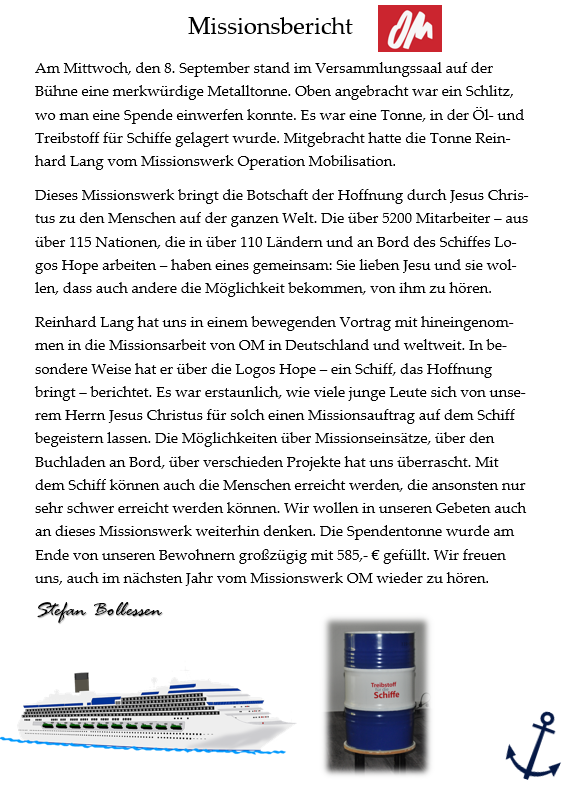 Missionsbericht

OM

Am Mittwoch, den 8. September stand im Versammlungssaal auf der Bühne eine merkwürdige Metalltonne. Oben angebracht war ein Schlitz, wo man eine Spende einwerfen konnte. Es war eine Tonne, in der Öl- und Treibstoff für Schiffe gelagert wurde. Mitgebracht hatte die Tonne Reinhard Lang vom Missionswerk Operation Mobilisation.

Dieses Missionswerk bringt die Botschaft der Hoffnung durch Jesus Christus zu den Menschen auf der ganzen Welt. Die über 5200 Mitarbeiter – aus über 115 Nationen, die in über 110 Ländern und an Bord des Schiffes Logos Hope arbeiten – haben eines gemeinsam: Sie lieben Jesu und sie wollen, dass auch andere die Möglichkeit bekommen, von ihm zu hören.

Reinhard Lang hat uns in einem bewegenden Vortrag mit hineingenommen in die Missionsarbeit von OM in Deutschland und weltweit. In besondere Weise hat er über die Logos Hope – ein Schiff, das Hoffnung bringt – berichtet. Es war erstaunlich, wie viele junge Leute sich von unserem Herrn Jesus Christus für solch einen Missionsauftrag auf dem Schiff begeistern lassen. Die Möglichkeiten über Missionseinsätze, über den Buchladen an Bord, über verschieden Projekte hat uns überrascht. Mit dem Schiff können auch die Menschen erreicht werden, die ansonsten nur sehr schwer erreicht werden können. Wir wollen in unseren Gebeten auch an dieses Missionswerk weiterhin denken. Die Spendentonne wurde am Ende von unseren Bewohnern großzügig mit 585,- € gefüllt. Wir freuen uns, auch im nächsten Jahr vom Missionswerk OM wieder zu hören.

Stefan Bollessen

Treibstoff für die Schiffe